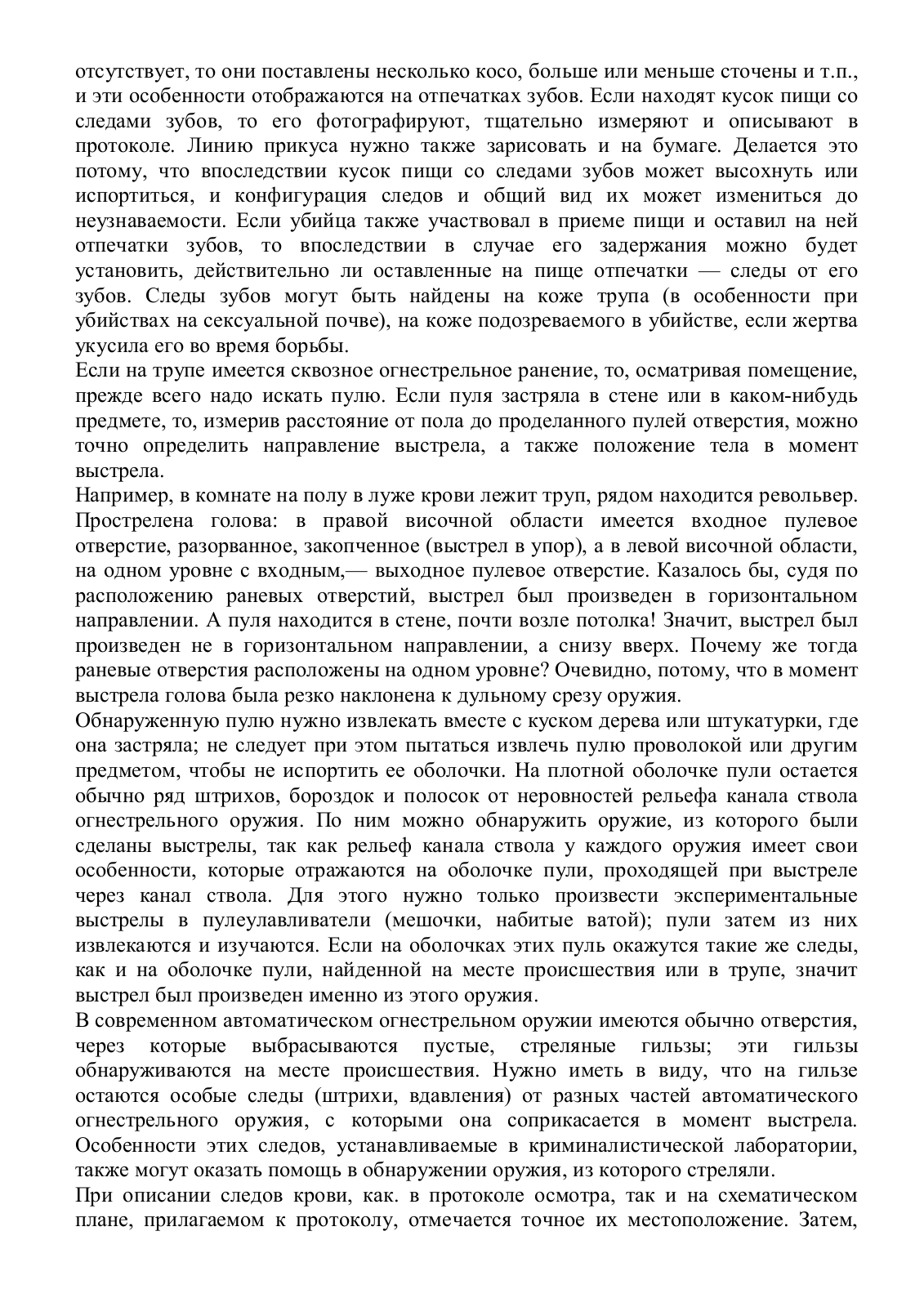 отсутствует, то они поставлены несколько косо, больше или меньше сточены и т.п., и эти особенности отображаются на отпечатках зубов. Если находят кусок пищи со следами зубов, то его фотографируют, тщательно измеряют и описывают в протоколе. Линию прикуса нужно также зарисовать и на бумаге. Делается это потому, что впоследствии кусок пищи со следами зубов может высохнуть или испортиться, и конфигурация следов и общий вид их может измениться до неузнаваемости. Если убийца также участвовал в приеме пищи и оставил на ней отпечатки зубов, то впоследствии в случае его задержания можно будет установить, действительно ли оставленные на пище отпечатки — следы от его зубов. Следы зубов могут быть найдены на коже трупа (в особенности при убийствах на сексуальной почве), на коже подозреваемого в убийстве, если жертва укусила его во время борьбы.
Если на трупе имеется сквозное огнестрельное ранение, то, осматривая помещение, прежде всего надо искать пулю. Если пуля застряла в стене или в каком-нибудь предмете, то, измерив расстояние от пола до проделанного пулей отверстия, можно точно определить направление выстрела, а также положение тела в момент выстрела.
Например, в комнате на полу в луже крови лежит труп, рядом находится револьвер. Прострелена голова: в правой височной области имеется входное пулевое отверстие, разорванное, закопченное (выстрел в упор), а в левой височной области, на одном уровне с входным,— выходное пулевое отверстие. Казалось бы, судя по расположению раневых отверстий, выстрел был произведен в горизонтальном направлении. А пуля находится в стене, почти возле потолка! Значит, выстрел был произведен не в горизонтальном направлении, а снизу вверх. Почему же тогда раневые отверстия расположены на одном уровне? Очевидно, потому, что в момент выстрела голова была резко наклонена к дульному срезу оружия.
Обнаруженную пулю нужно извлекать вместе с куском дерева или штукатурки, где она застряла; не следует при этом пытаться извлечь пулю проволокой или другим предметом, чтобы не испортить ее оболочки. На плотной оболочке пули остается обычно ряд штрихов, бороздок и полосок от неровностей рельефа канала ствола огнестрельного оружия. По ним можно обнаружить оружие, из которого были сделаны выстрелы, так как рельеф канала ствола у каждого оружия имеет свои особенности, которые отражаются на оболочке пули, проходящей при выстреле через канал ствола. Для этого нужно только произвести экспериментальные выстрелы в пулеулавливатели (мешочки, набитые ватой); пули затем из них извлекаются и изучаются. Если на оболочках этих пуль окажутся такие же следы, как и на оболочке пули, найденной на месте происшествия или в трупе, значит выстрел был произведен именно из этого оружия.
В современном автоматическом огнестрельном оружии имеются обычно отверстия, через которые выбрасываются пустые, стреляные гильзы; эти гильзы обнаруживаются на месте происшествия. Нужно иметь в виду, что на гильзе остаются особые следы (штрихи, вдавления) от разных частей автоматического огнестрельного оружия, с которыми она соприкасается в момент выстрела. Особенности этих следов, устанавливаемые в криминалистической лаборатории, также могут оказать помощь в обнаружении оружия, из которого стреляли.
При описании следов крови, как. в протоколе осмотра, так и на схематическом плане, прилагаемом к протоколу, отмечается точное их местоположение. Затем,